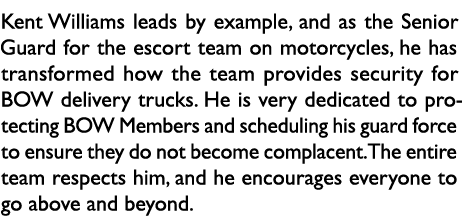 Kent Williams leads by example, and as the Senior Guard for the escort team on motorcycles, he has transformed how the team provides security for BOW delivery trucks. He is very dedicated to protecting BOW Members and scheduling his guard force to ensure they do not become complacent. The entire team respects him, and he encourages everyone to go above and beyond.